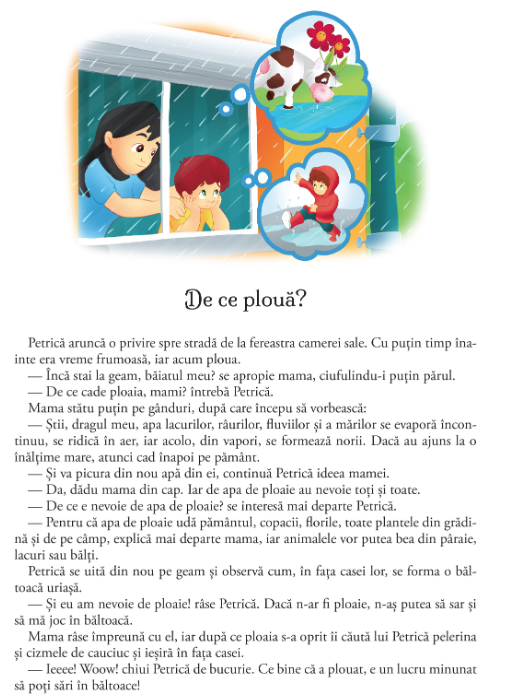 De ce plouă?

Petrică aruncă o privire spre stradă de la fereastra camerei sale. Cu puțin timp înainte era vreme frumoasă, iar acum ploua.

— Încă stai la geam, băiatul meu? se apropie mama, ciufulindu-i puțin părul.

— De ce cade ploaia, mami? întrebă Petrică.

Mama stătu puțin pe gânduri, după care începu să vorbească:

— Știi, dragul meu, apa lacurilor, râurilor, fluviilor și a mărilor se evaporă încontinuu, se ridică în aer, iar acolo, din vapori, se formează norii. Dacă au ajuns la o înălțime mare, atunci cad înapoi pe pământ.

— Și va picura din nou apă din ei, continuă Petrică ideea mamei.

— Da, dădu mama din cap. Iar de apa de ploaie au nevoie toți și toate.

— De ce e nevoie de apa de ploaie? se interesă mai departe Petrică.

— Pentru că apa de ploaie udă pământul, copacii, florile, toate plantele din grădină și de pe câmp, explică mai departe mama, iar animalele vor putea bea din pâraie, lacuri sau bălți.

Petrică se uită din nou pe geam și observă cum, în fața casei lor, se forma o băltoacă uriașă.

— Și eu am nevoie de ploaie! râse Petrică. Dacă n-ar fi ploaie, n-aș putea să sar și să mă joc în băltoacă.

Mama râse împreună cu el, iar după ce ploaia s-a oprit îi căută lui Petrică pelerina și cizmele de cauciuc și ieșiră în fața casei.

— Ieeee! Woow! chiui Petrică de bucurie. Ce bine că a plouat, e un lucru minunat să poți sări în băltoace!